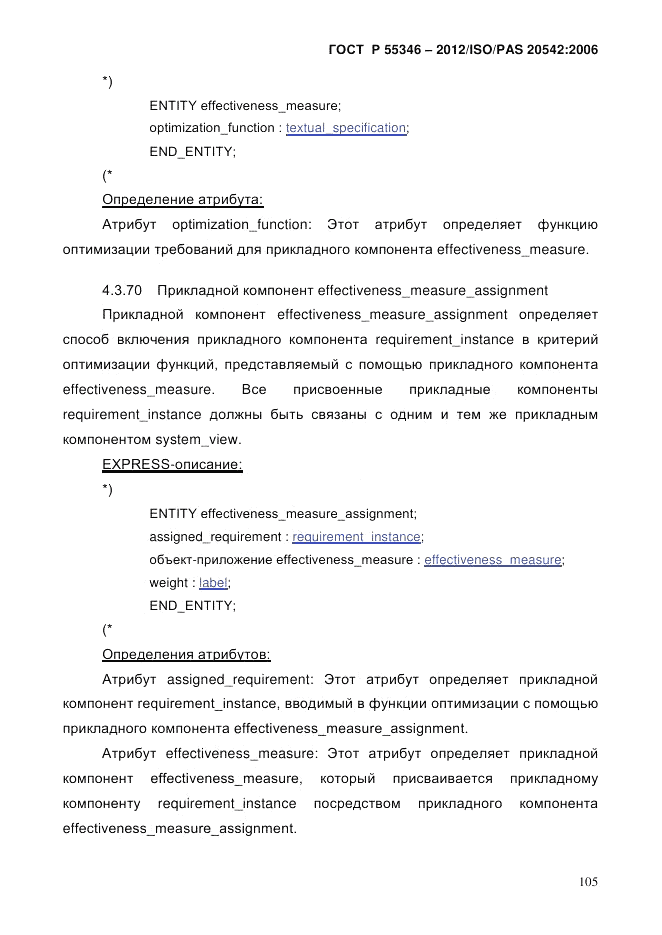 ГОСТ Р 55346 – 2012/ISO/PAS 20542:2006

*)

ENTITY effectiveness_measure;

optimization_function : textual_specification;

END_ENTITY;

(*

Определение атрибута:

Атрибут optimization_function: Этот атрибут определяет функцию оптимизации требований для прикладного компонента effectiveness_measure.

4.3.70 Прикладной компонент effectiveness_measure_assignment

Прикладной компонент effectiveness_measure_assignment определяет способ включения прикладного компонента requirement_instance в критерий оптимизации функций, представляемый с помощью прикладного компонента effectiveness_measure. Все присвоенные прикладные компоненты requirement_instance должны быть связаны с одним и тем же прикладным компонентом system_view.

EXPRESS-описание:

*)

ENTITY effectiveness_measure_assignment;

assigned_requirement : requirement_instance;

объект-приложение effectiveness_measure : effectiveness_measure;

weight : label;

END_ENTITY;

(*

Определения атрибутов:

Атрибут assigned_requirement: Этот атрибут определяет прикладной компонент requirement_instance, вводимый в функции оптимизации с помощью прикладного компонента effectiveness_measure_assignment.

Атрибут effectiveness_measure: Этот атрибут определяет прикладной компонент effectiveness_measure, который присваивается прикладному компоненту requirement_instance посредством прикладного компонента effectiveness_measure_assignment.

105